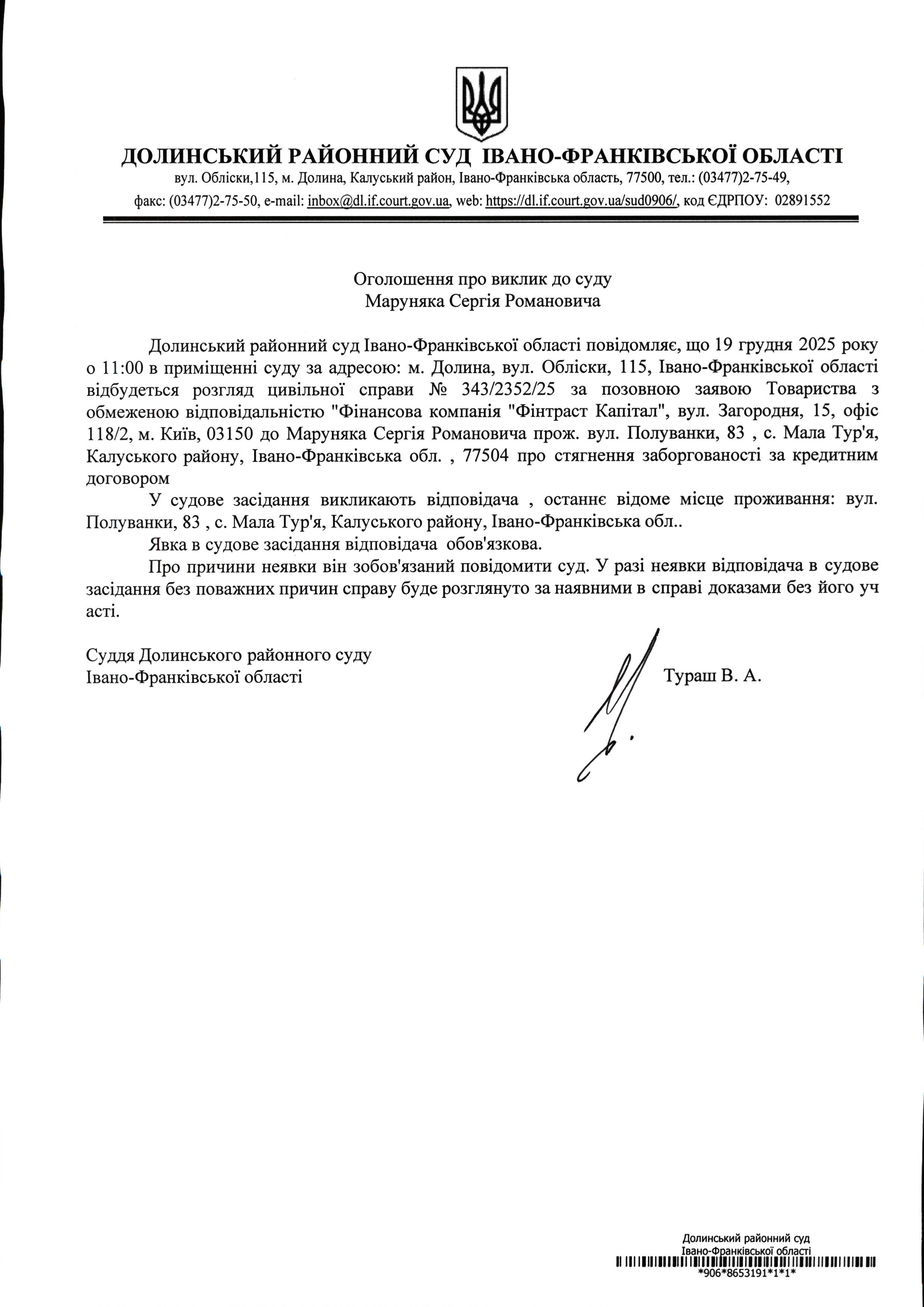 ДОЛИНСЬКИЙ РАЙОННИЙ СУД ІВАНО-ФРАНКІВСЬКОЇ ОБЛАСТІ
вул. Обліски,115, м. Долина, Калуський район, Івано-Франківська область, 77500, тел.: (03477)2-75-49, факс: (03477)2-75-50, e-mail: inbox@dl.if.court.gov.ua, web: https://dl.if.court.gov.ua/sud0906/, код ЄДРПОУ: 02891552

Оголошення про виклик до суду
Маруняка Сергія Романовича

Долинський районний суд Івано-Франківської області повідомляє, що 19 грудня 2025 року о 11:00 в приміщенні суду за адресою: м. Долина, вул. Обліски, 115, Івано-Франківської області відбудеться розгляд цивільної справи № 343/2352/25 за позовною заявою Товариства з обмеженою відповідальністю "Фінансова компанія "Фінтраст Капітал", вул. Загородня, 15, офіс 118/2, м. Київ, 03150 до Маруняка Сергія Романовича прож. вул. Полуванки, 83 , с. Мала Тур'я, Калуського району, Івано-Франківська обл. , 77504 про стягнення заборгованості за кредитним договором

У судове засідання викликають відповідача , останнє відоме місце проживання: вул. Полуванки, 83 , с. Мала Тур'я, Калуського району, Івано-Франківська обл..

Явка в судове засідання відповідача обов'язкова.

Про причини неявки він зобов'язаний повідомити суд. У разі неявки відповідача в судове засідання без поважних причин справу буде розглянуто за наявними в справі доказами без його уч асті.

Суддя Долинського районного суду
Івано-Франківської області
Тураш В. А.

Долинський районний суд
Івано-Франківської області
*906*8653191*1*1*